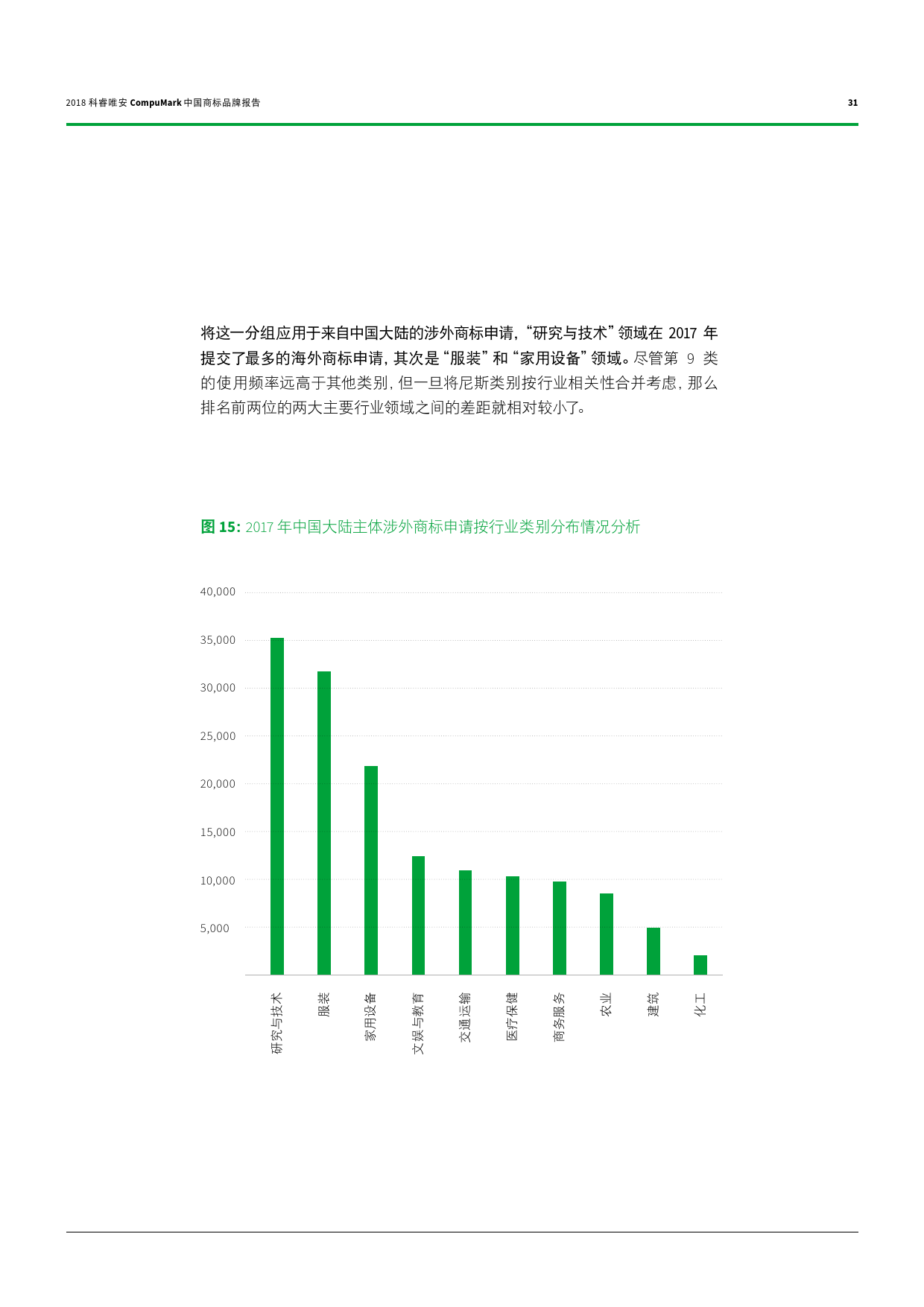 2018 科睿唯安 CompuMark 中国商标品牌报告

31

将这一分组应用于来自中国大陆的涉外商标申请，“研究与技术”领域在 2017 年提交了最多的海外商标申请，其次是“服装”和“家用设备”领域。尽管第 9 类的使用频率远高于其他类别，但一旦将尼斯类别按行业相关性合并考虑，那么排名前两位的两大主要行业领域之间的差距就相对较小了。

图 15: 2017 年中国大陆主体涉外商标申请按行业类别分布情况分析

40,000
35,000
30,000
25,000
20,000
15,000
10,000
5,000

研究与技术
服装
家用设备
文娱与教育
交通运输
医疗保健
商务服务
农业
建筑
化工